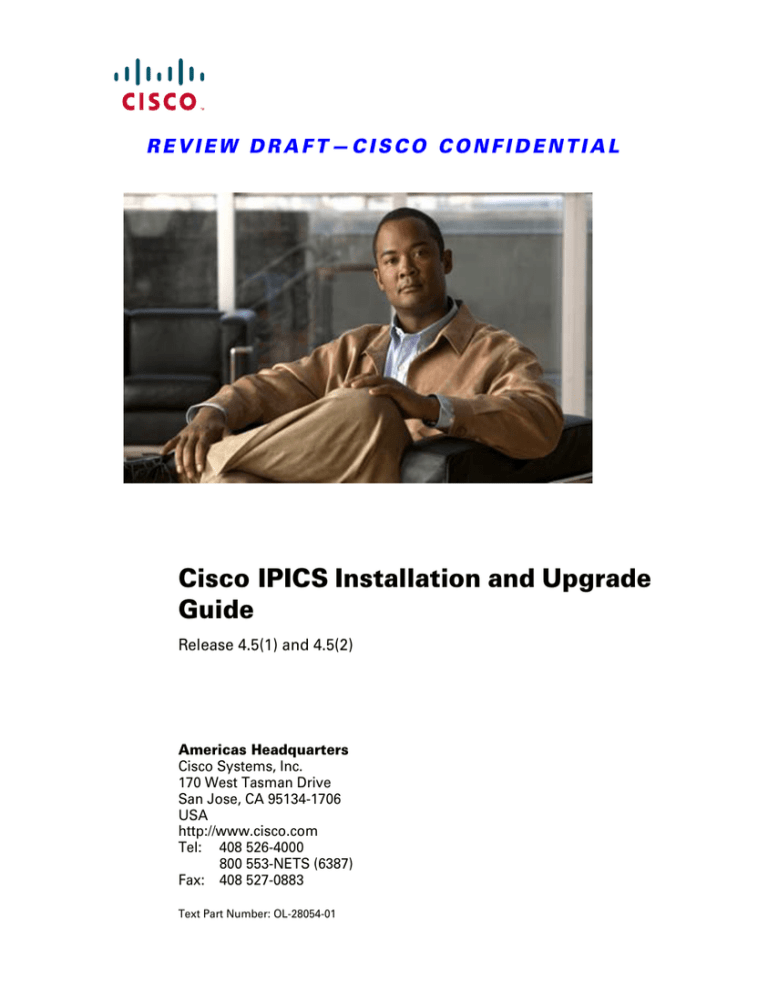 CISCO

REVIEW DRAFT—CISCO CONFIDENTIAL

Cisco IPICS Installation and Upgrade Guide

Release 4.5(1) and 4.5(2)

Americas Headquarters
Cisco Systems, Inc.
170 West Tasman Drive
San Jose, CA 95134-1706
USA
http://www.cisco.com
Tel: 408 526-4000
800 553-NETS (6387)
Fax: 408 527-0883

Text Part Number: OL-28054-01